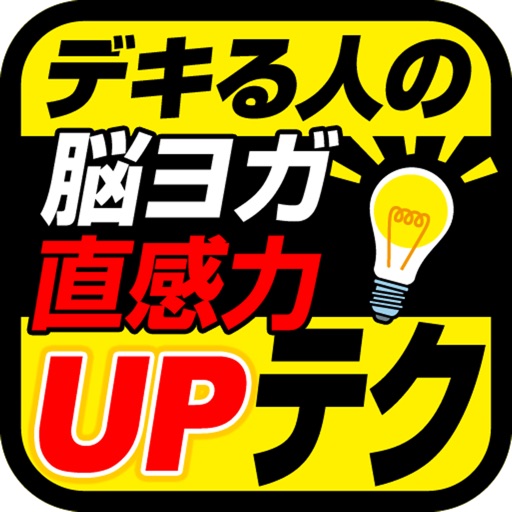 デキる人の
脳ヨガ
直感力
UPテク